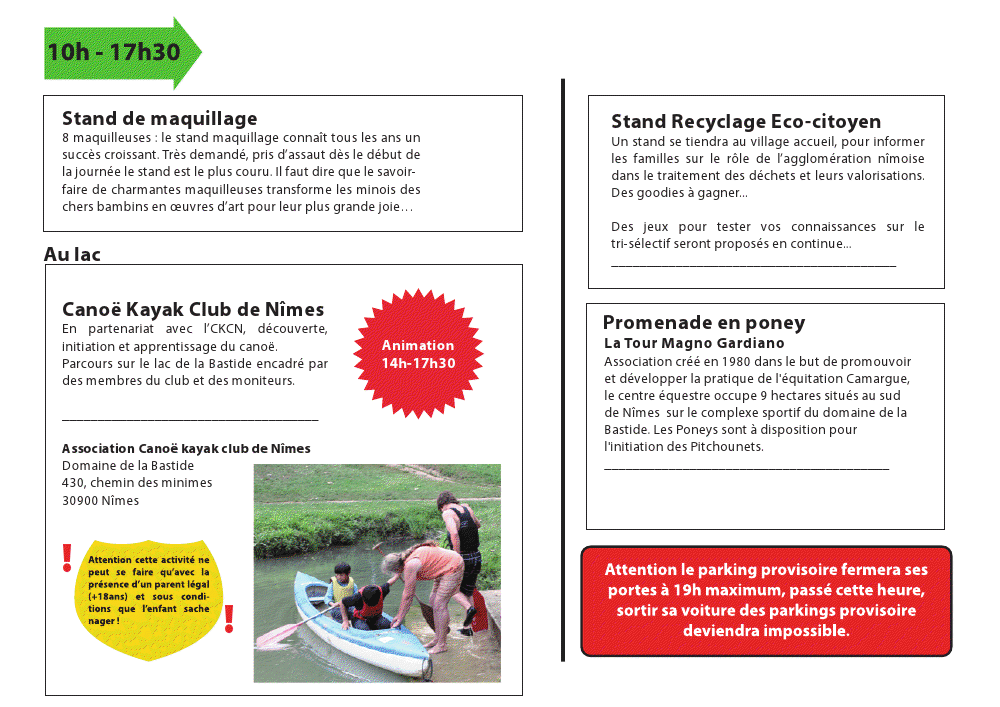 10h - 17h30

Stand de maquillage
8 maquilleuses : le stand maquillage connaît tous les ans un succès croissant. Très demandé, pris d'assaut dès le début de la journée le stand est le plus couru. Il faut dire que le savoir-faire de charmantes maquilleuses transforme les minois des chers bambins en œuvres d'art pour leur plus grande joie…

Au lac

Canoë Kayak Club de Nîmes
En partenariat avec l'CKCN, découverte, initiation et apprentissage du canoë.
Parcours sur le lac de la Bastide encadré par des membres du club et des moniteurs.

Animation 14h-17h30

Association Canoë kayak club de Nîmes
Domaine de la Bastide
430, chemin des minimes
30900 Nîmes

!
Attention cette activité ne peut se faire qu'avec la présence d'un parent légal (+18ans) et sous conditions que l'enfant sache nager !
!

Stand Recyclage Eco-citoyen
Un stand se tiendra au village accueil, pour informer les familles sur le rôle de l'agglomération nîmoise dans le traitement des déchets et leurs valorisations. Des goodies à gagner...

Des jeux pour tester vos connaissances sur le tri-sélectif seront proposés en continue...

Promenade en poney
La Tour Magno Gardiano
Association créé en 1980 dans le but de promouvoir et développer la pratique de l'équitation Camargue, le centre équestre occupe 9 hectares situés au sud de Nîmes sur le complexe sportif du domaine de la Bastide. Les Poneys sont à disposition pour l'initiation des Pitchounets.

Attention le parking provisoire fermera ses portes à 19h maximum, passé cette heure, sortir sa voiture des parkings provisoire deviendra impossible.